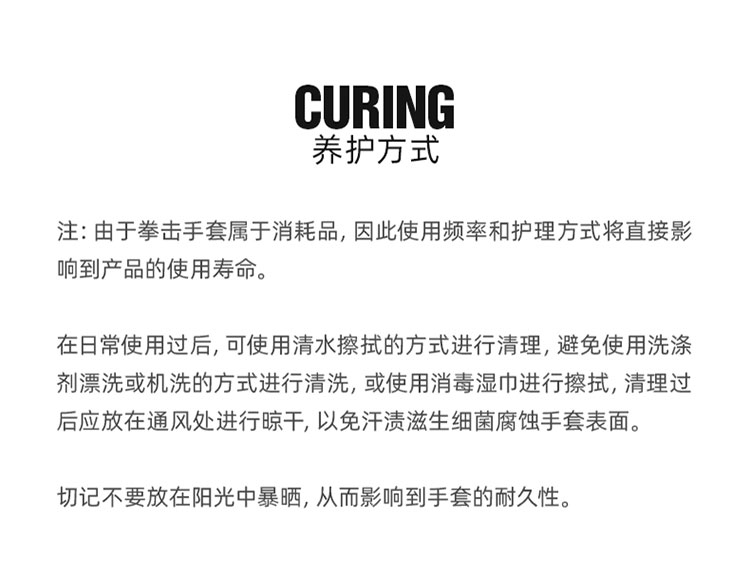 CURING
养护方式

注:由于拳击手套属于消耗品,因此使用频率和护理方式将直接影响到产品的使用寿命。

在日常使用过后,可使用清水擦拭的方式进行清理,避免使用洗涤剂漂洗或机洗的方式进行清洗,或使用消毒湿巾进行擦拭,清理过后应放在通风处进行晾干,以免汗渍滋生细菌腐蚀手套表面。

切记不要放在阳光中暴晒,从而影响到手套的耐久性。